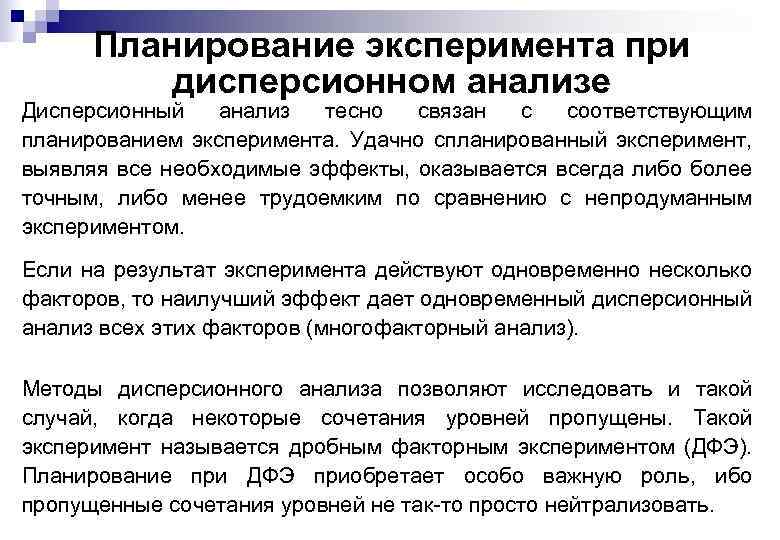 Планирование эксперимента при дисперсионном анализе

Дисперсионный анализ тесно связан с соответствующим планированием эксперимента. Удачно спланированный эксперимент, выявляя все необходимые эффекты, оказывается всегда либо более точным, либо менее трудоемким по сравнению с непродуманным экспериментом.

Если на результат эксперимента действуют одновременно несколько факторов, то наилучший эффект дает одновременный дисперсионный анализ всех этих факторов (многофакторный анализ).

Методы дисперсионного анализа позволяют исследовать и такой случай, когда некоторые сочетания уровней пропущены. Такой эксперимент называется дробным факторным экспериментом (ДФЭ). Планирование при ДФЭ приобретает особо важную роль, ибо пропущенные сочетания уровней не так-то просто нейтрализовать.